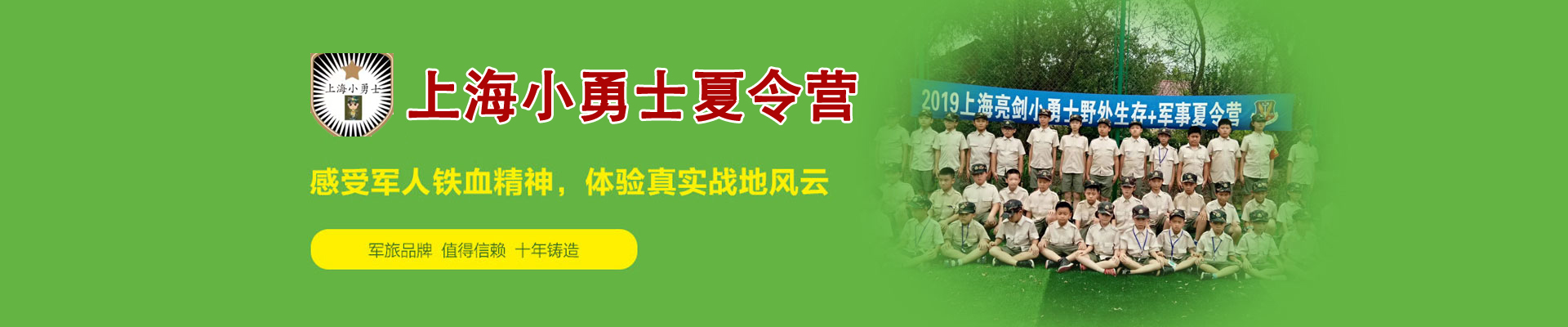 上海小勇士

上海小勇士夏令营

感受军人铁血精神，体验真实战地风云

军旅品牌 值得信赖 十年铸造

2019上海亮剑小勇士野外生存+军事夏令营